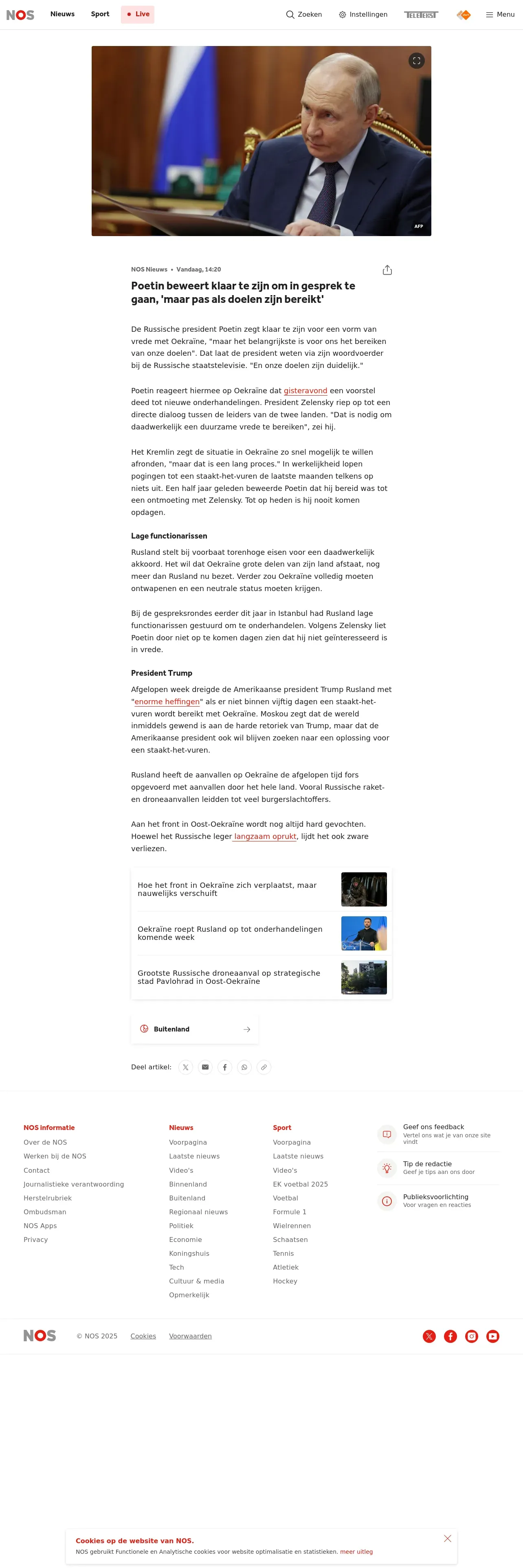 NOS Nieuws Sport Live Zoeken Instellingen TELETEKST Menu

AFP

NOS Nieuws • Vandaag, 14:20

Poetin beweert klaar te zijn om in gesprek te gaan, 'maar pas als doelen zijn bereikt'

De Russische president Poetin zegt klaar te zijn voor een vorm van vrede met Oekraïne, "maar het belangrijkste is voor ons het bereiken van onze doelen". Dat laat de president weten via zijn woordvoerder bij de Russische staatstelevisie. "En onze doelen zijn duidelijk."

Poetin reageert hiermee op Oekraïne dat gisteravond een voorstel deed tot nieuwe onderhandelingen. President Zelensky riep op tot een directe dialoog tussen de leiders van de twee landen. "Dat is nodig om daadwerkelijk een duurzame vrede te bereiken", zei hij.

Het Kremlin zegt de situatie in Oekraïne zo snel mogelijk te willen afronden, "maar dat is een lang proces." In werkelijkheid lopen pogingen tot een staakt-het-vuren de laatste maanden telkens op niets uit. Een half jaar geleden beweerde Poetin dat hij bereid was tot een ontmoeting met Zelensky. Tot op heden is hij nooit komen opdagen.

Lage functionarissen

Rusland stelt bij voorbaat torenhoge eisen voor een daadwerkelijk akkoord. Het wil dat Oekraïne grote delen van zijn land afstaat, nog meer dan Rusland nu bezet. Verder zou Oekraïne volledig moeten ontwapenen en een neutrale status moeten krijgen.

Bij de gespreksrondes eerder dit jaar in Istanbul had Rusland lage functionarissen gestuurd om te onderhandelen. Volgens Zelensky liet Poetin door niet op te komen dagen zien dat hij niet geïnteresseerd is in vrede.

President Trump

Afgelopen week dreigde de Amerikaanse president Trump Rusland met "enorme heffingen" als er niet binnen vijftig dagen een staakt-het-vuren wordt bereikt met Oekraïne. Moskou zegt dat de wereld inmiddels gewend is aan de harde retoriek van Trump, maar dat de Amerikaanse president ook wil blijven zoeken naar een oplossing voor een staakt-het-vuren.

Rusland heeft de aanvallen op Oekraïne de afgelopen tijd fors opgevoerd met aanvallen door het hele land. Vooral Russische raket- en droneaanvallen leidden tot veel burgerslachtoffers.

Aan het front in Oost-Oekraïne wordt nog altijd hard gevochten. Hoewel het Russische leger langzaam oprukt, lijdt het ook zware verliezen.

Hoe het front in Oekraïne zich verplaatst, maar nauwelijks verschuift

Oekraïne roept Rusland op tot onderhandelingen komende week

Grootste Russische droneaanval op strategische stad Pavlohrad in Oost-Oekraïne

Buitenland

Deel artikel:

NOS informatie
Over de NOS
Werken bij de NOS
Contact
Journalistieke verantwoording
Herstelrubriek
Ombudsman
NOS Apps
Privacy

Nieuws
Voorpagina
Laatste nieuws
Video's
Binnenland
Buitenland
Regionaal nieuws
Politiek
Economie
Koningshuis
Tech
Cultuur & media
Opmerkelijk

Sport
Voorpagina
Laatste nieuws
Video's
EK voetbal 2025
Voetbal
Formule 1
Wielrennen
Schaatsen
Tennis
Atletiek
Hockey

Geef ons feedback
Vertel ons wat je van onze site vindt

Tip de redactie
Geef je tips aan ons door

Publieksvoorlichting
Voor vragen en reacties

NOS © NOS 2025 Cookies Voorwaarden

Cookies op de website van NOS.
NOS gebruikt Functionele en Analytische cookies voor website optimalisatie en statistieken. meer uitleg